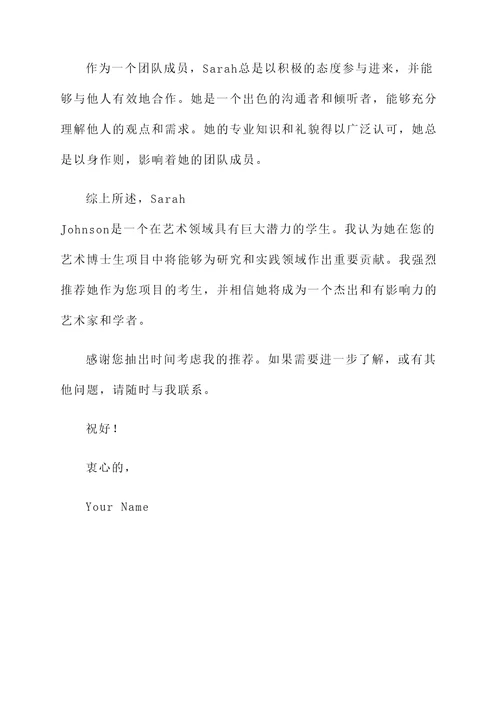 作为一个团队成员，Sarah总是以积极的态度参与进来，并能够与他人有效地合作。她是一个出色的沟通者和倾听者，能够充分理解他人的观点和需求。她的专业知识和礼貌得以广泛认可，她总是以身作则，影响着她的团队成员。

综上所述，Sarah Johnson是一个在艺术领域具有巨大潜力的学生。我认为她在您的艺术博士生项目中将能够为研究和实践领域作出重要贡献。我强烈推荐她作为您项目的考生，并相信她将成为一个杰出和有影响力的艺术家和学者。

感谢您抽出时间考虑我的推荐。如果需要进一步了解，或有其他问题，请随时与我联系。

祝好！

衷心的，

Your Name